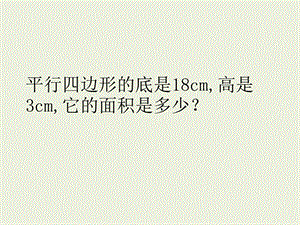 平行四边形的底是18cm,高是3cm,它的面积是多少?